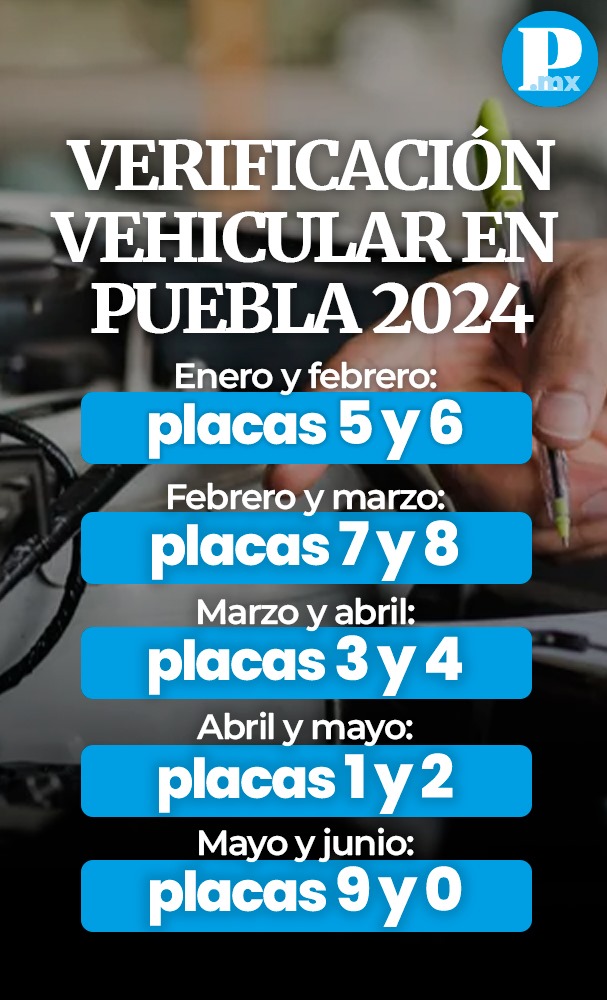 P .mx

VERIFICACIÓN VEHICULAR EN PUEBLA 2024

Enero y febrero:
placas 5 y 6

Febrero y marzo:
placas 7 y 8

Marzo y abril:
placas 3 y 4

Abril y mayo:
placas 1 y 2

Mayo y junio:
placas 9 y 0